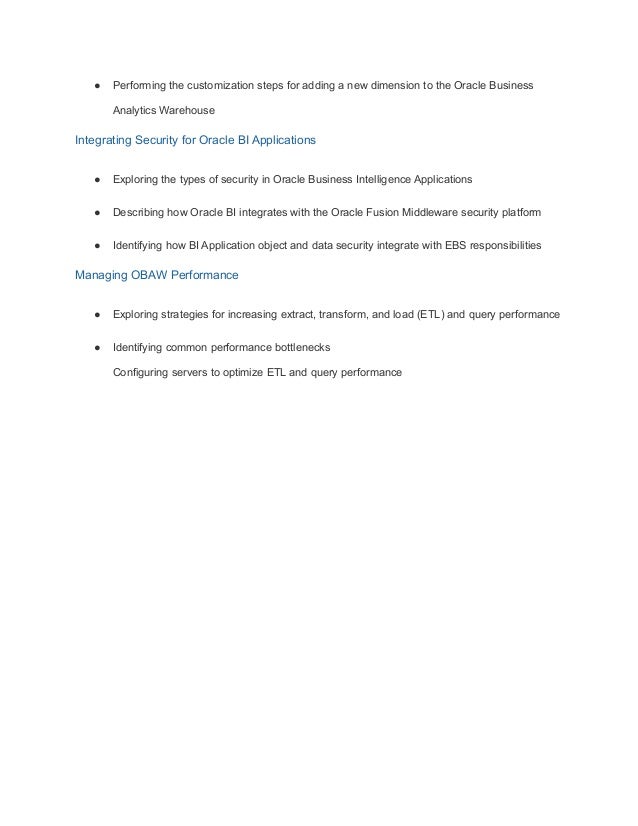 ● Performing the customization steps for adding a new dimension to the Oracle Business Analytics Warehouse

Integrating Security for Oracle BI Applications

● Exploring the types of security in Oracle Business Intelligence Applications

● Describing how Oracle BI integrates with the Oracle Fusion Middleware security platform

● Identifying how BI Application object and data security integrate with EBS responsibilities

Managing OBAW Performance

● Exploring strategies for increasing extract, transform, and load (ETL) and query performance

● Identifying common performance bottlenecks
Configuring servers to optimize ETL and query performance